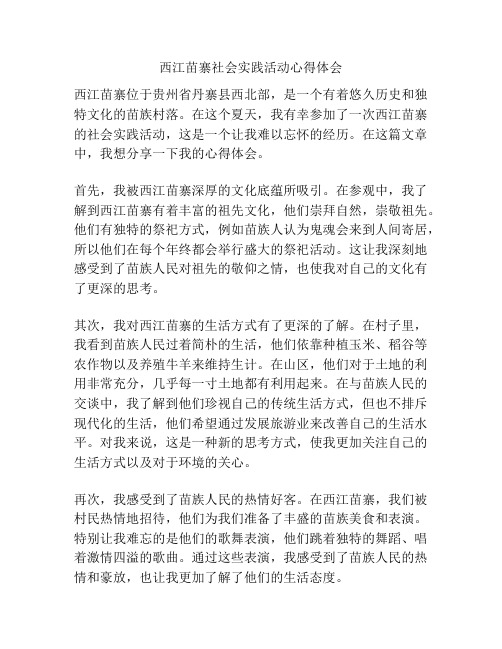 西江苗寨社会实践活动心得体会

西江苗寨位于贵州省丹寨县西北部，是一个有着悠久历史和独特文化的苗族村落。在这个夏天，我有幸参加了一次西江苗寨的社会实践活动，这是一个让我难以忘怀的经历。在这篇文章中，我想分享一下我的心得体会。

首先，我被西江苗寨深厚的文化底蕴所吸引。在参观中，我了解到西江苗寨有着丰富的祖先文化，他们崇拜自然，崇敬祖先。他们有独特的祭祀方式，例如苗族人认为鬼魂会来到人间寄居，所以他们在每个年终都会举行盛大的祭祀活动。这让我深刻地感受到了苗族人民对祖先的敬仰之情，也使我对自己的文化有了更深的思考。

其次，我对西江苗寨的生活方式有了更深的了解。在村子里，我看到苗族人民过着简朴的生活，他们依靠种植玉米、稻谷等农作物以及养殖牛羊来维持生计。在山区，他们对于土地的利用非常充分，几乎每一寸土地都有利用起来。在与苗族人民的交谈中，我了解到他们珍视自己的传统生活方式，但也不排斥现代化的生活，他们希望通过发展旅游业来改善自己的生活水平。对我来说，这是一种新的思考方式，使我更加关注自己的生活方式以及对于环境的关心。

再次，我感受到了苗族人民的热情好客。在西江苗寨，我们被村民热情地招待，他们为我们准备了丰盛的苗族美食和表演。特别让我难忘的是他们的歌舞表演，他们跳着独特的舞蹈、唱着激情四溢的歌曲。通过这些表演，我感受到了苗族人民的热情和豪放，也让我更加了解了他们的生活态度。